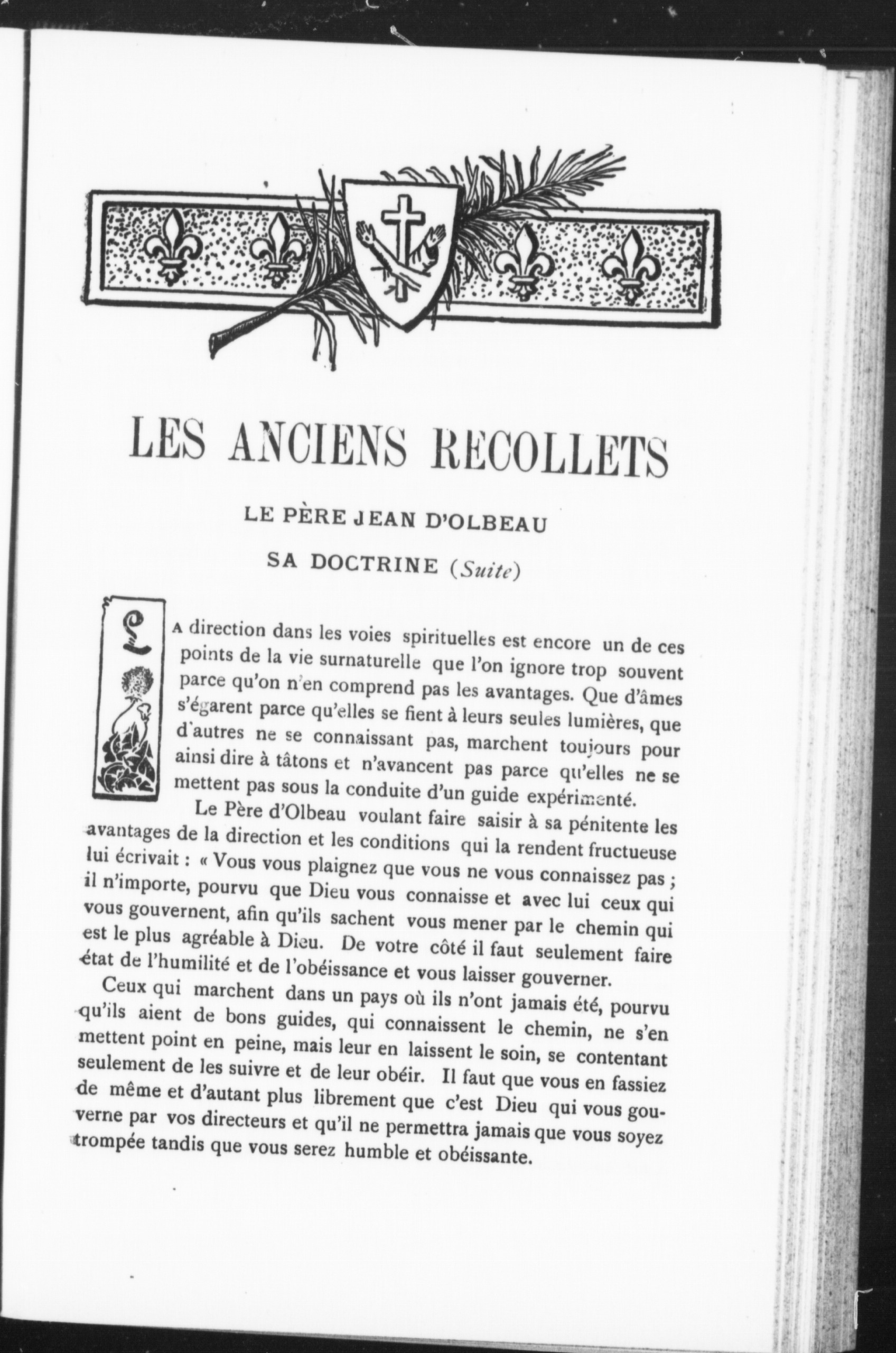 LES ANCIENS RECOLLETS

LE PÈRE JEAN D'OLBEAU

SA DOCTRINE (Suite)

La direction dans les voies spirituelles est encore un de ces points de la vie surnaturelle que l'on ignore trop souvent parce qu'on n'en comprend pas les avantages. Que d'âmes s'égarent parce qu'elles se fient à leurs seules lumières, que d'autres ne se connaissant pas, marchent toujours pour ainsi dire à tâtons et n'avancent pas parce qu'elles ne se mettent pas sous la conduite d'un guide expérimenté.

Le Père d'Olbeau voulant faire saisir à sa pénitente les avantages de la direction et les conditions qui la rendent fructueuse lui écrivait : « Vous vous plaignez que vous ne vous connaissez pas ; il n'importe, pourvu que Dieu vous connaisse et avec lui ceux qui vous gouvernent, afin qu'ils sachent vous mener par le chemin qui est le plus agréable à Dieu. De votre côté il faut seulement faire état de l'humilité et de l'obéissance et vous laisser gouverner.

Ceux qui marchent dans un pays où ils n'ont jamais été, pourvu qu'ils aient de bons guides, qui connaissent le chemin, ne s'en mettent point en peine, mais leur en laissent le soin, se contentant seulement de les suivre et de leur obéir. Il faut que vous en fassiez de même et d'autant plus librement que c'est Dieu qui vous gouverne par vos directeurs et qu'il ne permettra jamais que vous soyez trompée tandis que vous serez humble et obéissante.